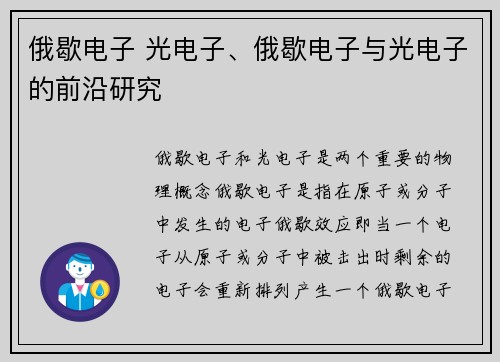 俄歇电子 光电子、俄歇电子与光电子的前沿研究

俄歇电子和光电子是两个重要的物理概念俄歇电子是指在原子或分子中发生的电子俄歇效应即当一个电子从原子或分子中被击出时剩余的电子会重新排列产生一个俄歇电子